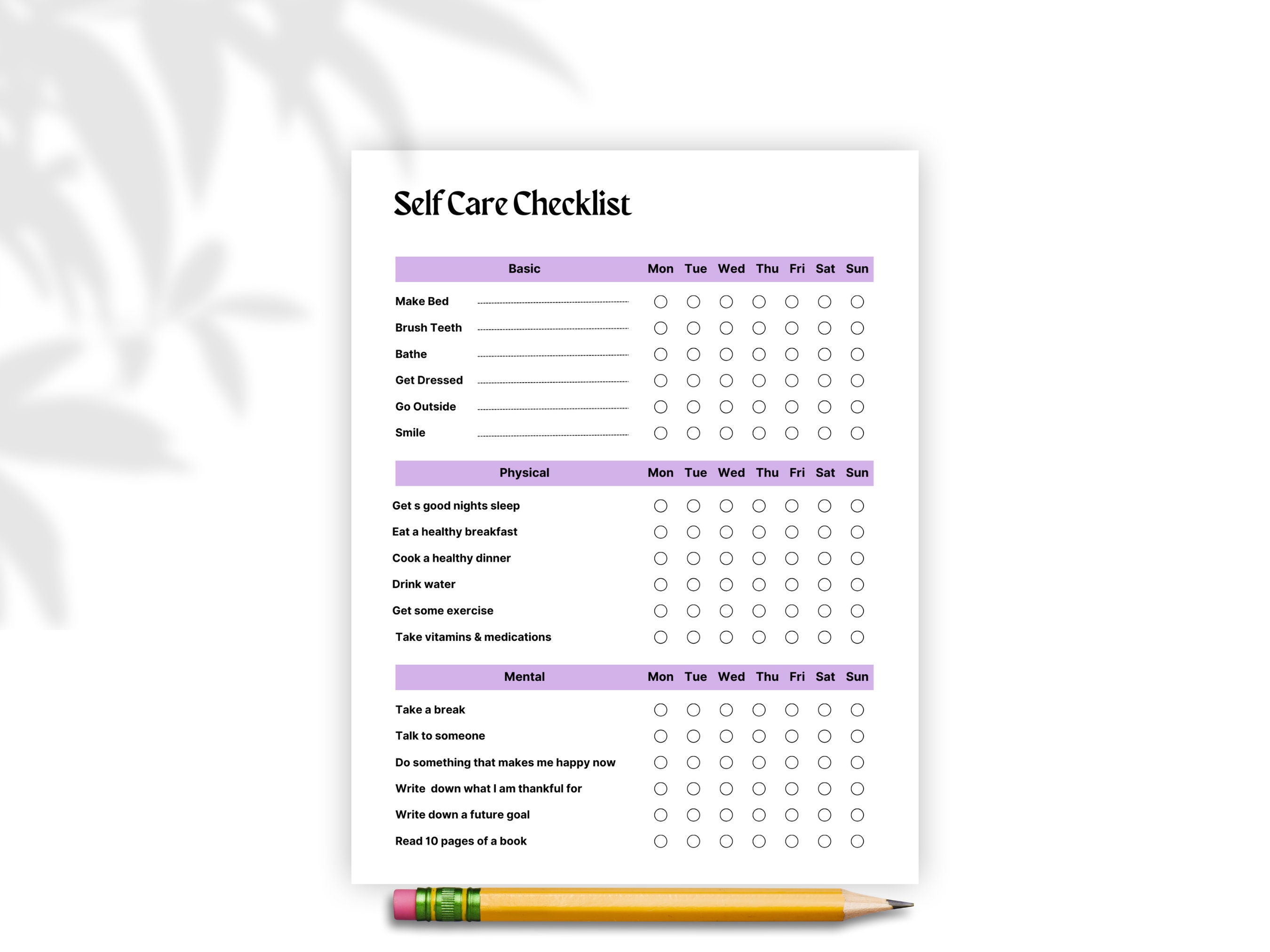 Self Care Checklist

| Basic | Mon | Tue | Wed | Thu | Fri | Sat | Sun |
|---|---|---|---|---|---|---|---|
| Make Bed | ○ | ○ | ○ | ○ | ○ | ○ | ○ |
| Brush Teeth | ○ | ○ | ○ | ○ | ○ | ○ | ○ |
| Bathe | ○ | ○ | ○ | ○ | ○ | ○ | ○ |
| Get Dressed | ○ | ○ | ○ | ○ | ○ | ○ | ○ |
| Go Outside | ○ | ○ | ○ | ○ | ○ | ○ | ○ |
| Smile | ○ | ○ | ○ | ○ | ○ | ○ | ○ |

| Physical | Mon | Tue | Wed | Thu | Fri | Sat | Sun |
|---|---|---|---|---|---|---|---|
| Get s good nights sleep | ○ | ○ | ○ | ○ | ○ | ○ | ○ |
| Eat a healthy breakfast | ○ | ○ | ○ | ○ | ○ | ○ | ○ |
| Cook a healthy dinner | ○ | ○ | ○ | ○ | ○ | ○ | ○ |
| Drink water | ○ | ○ | ○ | ○ | ○ | ○ | ○ |
| Get some exercise | ○ | ○ | ○ | ○ | ○ | ○ | ○ |
| Take vitamins & medications | ○ | ○ | ○ | ○ | ○ | ○ | ○ |

| Mental | Mon | Tue | Wed | Thu | Fri | Sat | Sun |
|---|---|---|---|---|---|---|---|
| Take a break | ○ | ○ | ○ | ○ | ○ | ○ | ○ |
| Talk to someone | ○ | ○ | ○ | ○ | ○ | ○ | ○ |
| Do something that makes me happy now | ○ | ○ | ○ | ○ | ○ | ○ | ○ |
| Write  down what I am thankful for | ○ | ○ | ○ | ○ | ○ | ○ | ○ |
| Write down a future goal | ○ | ○ | ○ | ○ | ○ | ○ | ○ |
| Read 10 pages of a book | ○ | ○ | ○ | ○ | ○ | ○ | ○ |